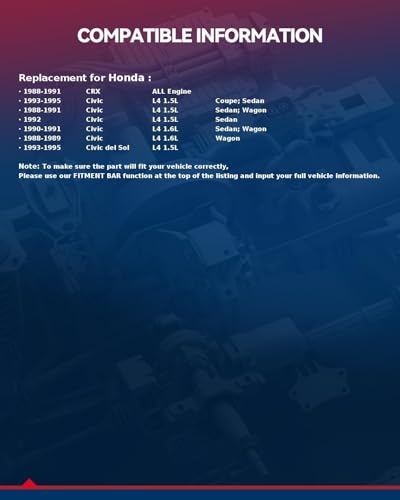 COMPATIBLE INFORMATION

Replacement for Honda :

• 1988-1991 CRX ALL Engine
• 1993-1995 Civic L4 1.5L Coupe; Sedan
• 1988-1991 Civic L4 1.5L Sedan; Wagon
• 1992 Civic L4 1.5L Sedan
• 1990-1991 Civic L4 1.6L Sedan; Wagon
• 1988-1989 Civic L4 1.6L Wagon
• 1993-1995 Civic del Sol L4 1.5L

Note: To make sure the part will fit your vehicle correctly,
Please use our FITMENT BAR function at the top of the listing and input your full vehicle information.